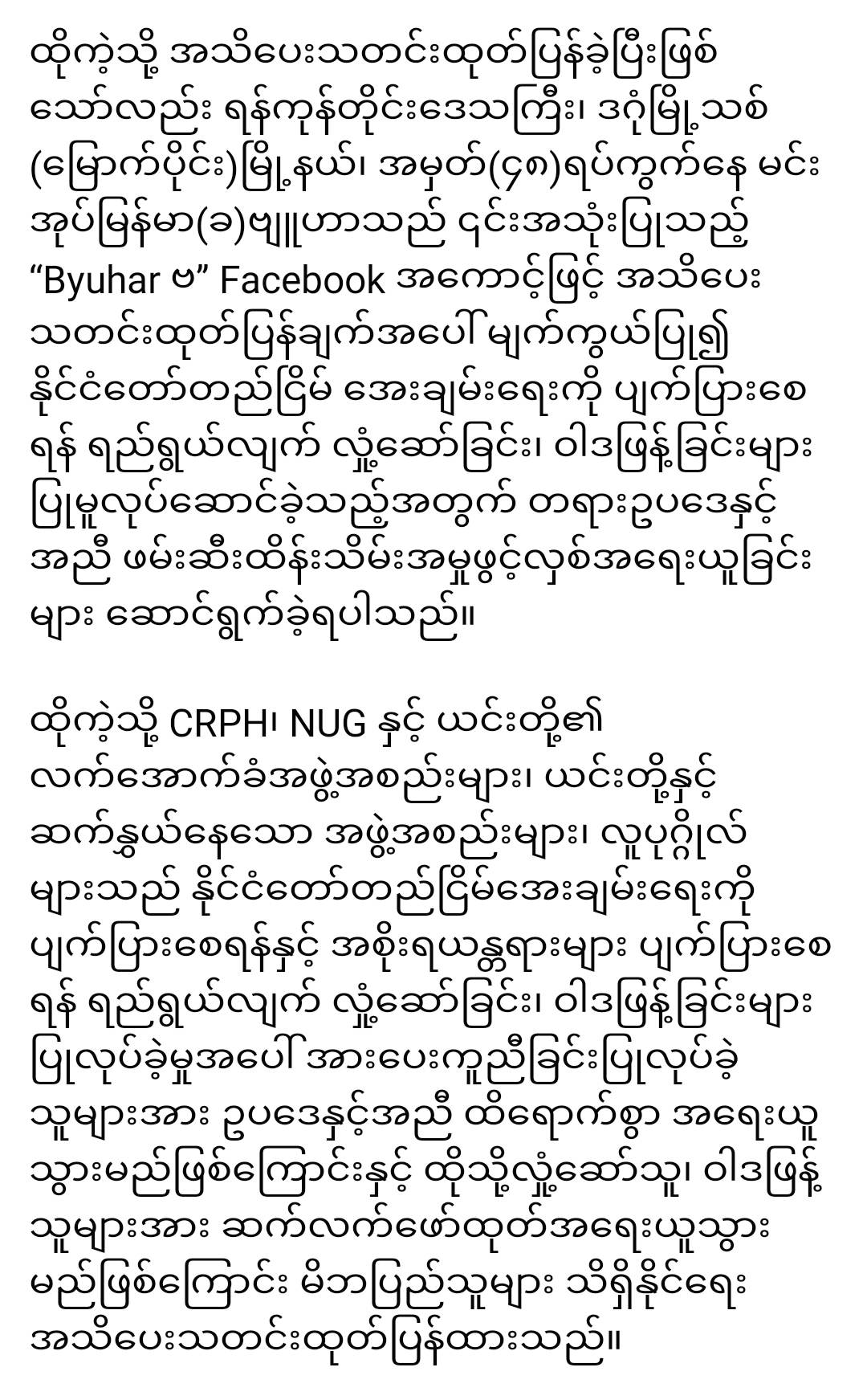 ထိုကဲ့သို့ အသိပေးသတင်းထုတ်ပြန်ခဲ့ပြီးဖြစ်သော်လည်း ရန်ကုန်တိုင်းဒေသကြီး၊ ဒဂုံမြို့သစ် (မြောက်ပိုင်း)မြို့နယ်၊ အမှတ်(၄၈)ရပ်ကွက်နေ မင်းအုပ်မြန်မာ(ခ)ဗျူဟာသည် ၎င်းအသုံးပြုသည့် “Byuhar ဗ” Facebook အကောင့်ဖြင့် အသိပေးသတင်းထုတ်ပြန်ချက်အပေါ် မျက်ကွယ်ပြု၍ နိုင်ငံတော်တည်ငြိမ် အေးချမ်းရေးကို ပျက်ပြားစေရန် ရည်ရွယ်လျက် လှုံ့ဆော်ခြင်း၊ ဝါဒဖြန့်ခြင်းများ ပြုမူလုပ်ဆောင်ခဲ့သည့်အတွက် တရားဥပဒေနှင့်အညီ ဖမ်းဆီးထိန်းသိမ်းအမှုဖွင့်လှစ်အရေးယူခြင်းများ ဆောင်ရွက်ခဲ့ရပါသည်။

ထိုကဲ့သို့ CRPH၊ NUG နှင့် ယင်းတို့၏ လက်အောက်ခံအဖွဲ့အစည်းများ၊ ယင်းတို့နှင့် ဆက်နွှယ်နေသော အဖွဲ့အစည်းများ၊ လူပုဂ္ဂိုလ်များသည် နိုင်ငံတော်တည်ငြိမ်အေးချမ်းရေးကို ပျက်ပြားစေရန်နှင့် အစိုးရယန္တရားများ ပျက်ပြားစေရန် ရည်ရွယ်လျက် လှုံ့ဆော်ခြင်း၊ ဝါဒဖြန့်ခြင်းများ ပြုလုပ်ခဲ့မှုအပေါ် အားပေးကူညီခြင်းပြုလုပ်ခဲ့သူများအား ဥပဒေနှင့်အညီ ထိရောက်စွာ အရေးယူသွားမည်ဖြစ်ကြောင်းနှင့် ထိုသို့လှုံ့ဆော်သူ၊ ဝါဒဖြန့်သူများအား ဆက်လက်ဖော်ထုတ်အရေးယူသွားမည်ဖြစ်ကြောင်း မိဘပြည်သူများ သိရှိနိုင်ရေး အသိပေးသတင်းထုတ်ပြန်ထားသည်။